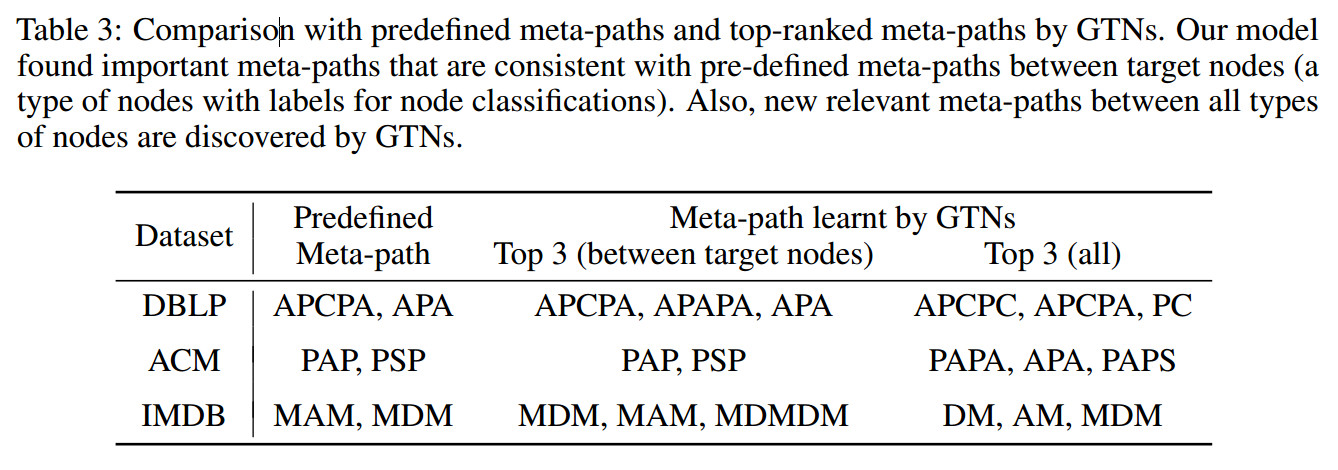 Table 3: Comparison with predefined meta-paths and top-ranked meta-paths by GTNs. Our model found important meta-paths that are consistent with pre-defined meta-paths between target nodes (a type of nodes with labels for node classifications). Also, new relevant meta-paths between all types of nodes are discovered by GTNs.

| Dataset | Predefined Meta-path | Meta-path learnt by GTNs Top 3 (between target nodes) | Meta-path learnt by GTNs Top 3 (all) |
|---|---|---|---|
| DBLP | APCPA, APA | APCPA, APAPA, APA | APCPC, APCPA, PC |
| ACM | PAP, PSP | PAP, PSP | PAPA, APA, PAPS |
| IMDB | MAM, MDM | MDM, MAM, MDMDM | DM, AM, MDM |